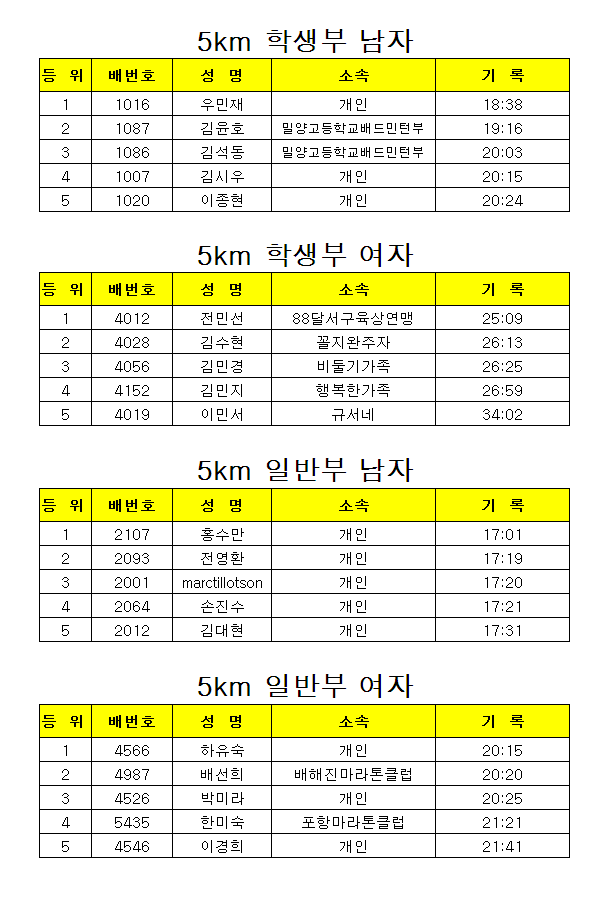 5km 학생부 남자

| 등 위 | 배번호 | 성 명 | 소속 | 기 록 |
|---|---|---|---|---|
| 1 | 1016 | 우민재 | 개인 | 18:38 |
| 2 | 1087 | 김윤호 | 밀양고등학교배드민턴부 | 19:16 |
| 3 | 1086 | 김석동 | 밀양고등학교배드민턴부 | 20:03 |
| 4 | 1007 | 김시우 | 개인 | 20:15 |
| 5 | 1020 | 이종현 | 개인 | 20:24 |

5km 학생부 여자

| 등 위 | 배번호 | 성 명 | 소속 | 기 록 |
|---|---|---|---|---|
| 1 | 4012 | 전민선 | 88달서구육상연맹 | 25:09 |
| 2 | 4028 | 김수현 | 꼴지완주자 | 26:13 |
| 3 | 4056 | 김민경 | 비둘기가족 | 26:25 |
| 4 | 4152 | 김민지 | 행복한가족 | 26:59 |
| 5 | 4019 | 이민서 | 규서네 | 34:02 |

5km 일반부 남자

| 등 위 | 배번호 | 성 명 | 소속 | 기 록 |
|---|---|---|---|---|
| 1 | 2107 | 홍수만 | 개인 | 17:01 |
| 2 | 2093 | 전영환 | 개인 | 17:19 |
| 3 | 2001 | marctillotson | 개인 | 17:20 |
| 4 | 2064 | 손진수 | 개인 | 17:21 |
| 5 | 2012 | 김대현 | 개인 | 17:31 |

5km 일반부 여자

| 등 위 | 배번호 | 성 명 | 소속 | 기 록 |
|---|---|---|---|---|
| 1 | 4566 | 하유숙 | 개인 | 20:15 |
| 2 | 4987 | 배선희 | 배해진마라톤클럽 | 20:20 |
| 3 | 4526 | 박미라 | 개인 | 20:25 |
| 4 | 5435 | 한미숙 | 포항마라톤클럽 | 21:21 |
| 5 | 4546 | 이경희 | 개인 | 21:41 |